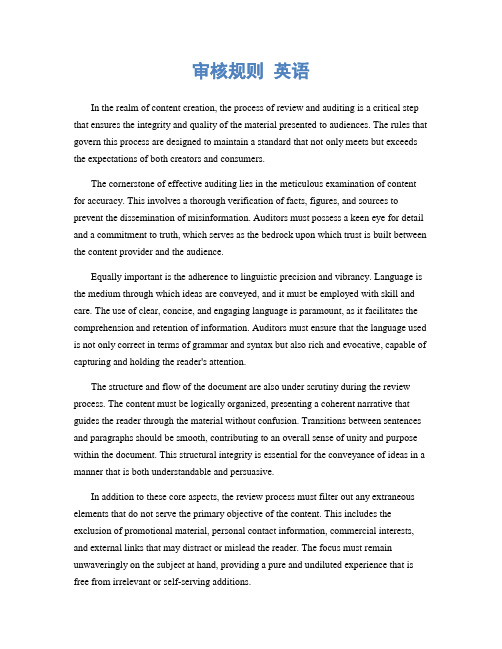 审核规则 英语

In the realm of content creation, the process of review and auditing is a critical step that ensures the integrity and quality of the material presented to audiences. The rules that govern this process are designed to maintain a standard that not only meets but exceeds the expectations of both creators and consumers.

The cornerstone of effective auditing lies in the meticulous examination of content for accuracy. This involves a thorough verification of facts, figures, and sources to prevent the dissemination of misinformation. Auditors must possess a keen eye for detail and a commitment to truth, which serves as the bedrock upon which trust is built between the content provider and the audience.

Equally important is the adherence to linguistic precision and vibrancy. Language is the medium through which ideas are conveyed, and it must be employed with skill and care. The use of clear, concise, and engaging language is paramount, as it facilitates the comprehension and retention of information. Auditors must ensure that the language used is not only correct in terms of grammar and syntax but also rich and evocative, capable of capturing and holding the reader's attention.

The structure and flow of the document are also under scrutiny during the review process. The content must be logically organized, presenting a coherent narrative that guides the reader through the material without confusion. Transitions between sentences and paragraphs should be smooth, contributing to an overall sense of unity and purpose within the document. This structural integrity is essential for the conveyance of ideas in a manner that is both understandable and persuasive.

In addition to these core aspects, the review process must filter out any extraneous elements that do not serve the primary objective of the content. This includes the exclusion of promotional material, personal contact information, commercial interests, and external links that may distract or mislead the reader. The focus must remain unwaveringly on the subject at hand, providing a pure and undiluted experience that is free from irrelevant or self-serving additions.